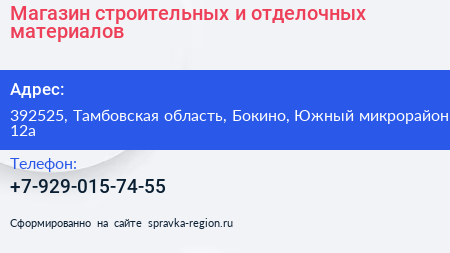 Магазин строительных и отделочных материалов

Адрес:

392525, Тамбовская область, Бокино, Южный микрорайон 12а

Телефон:

+7-929-015-74-55

Сформированно на сайте spravka-region.ru